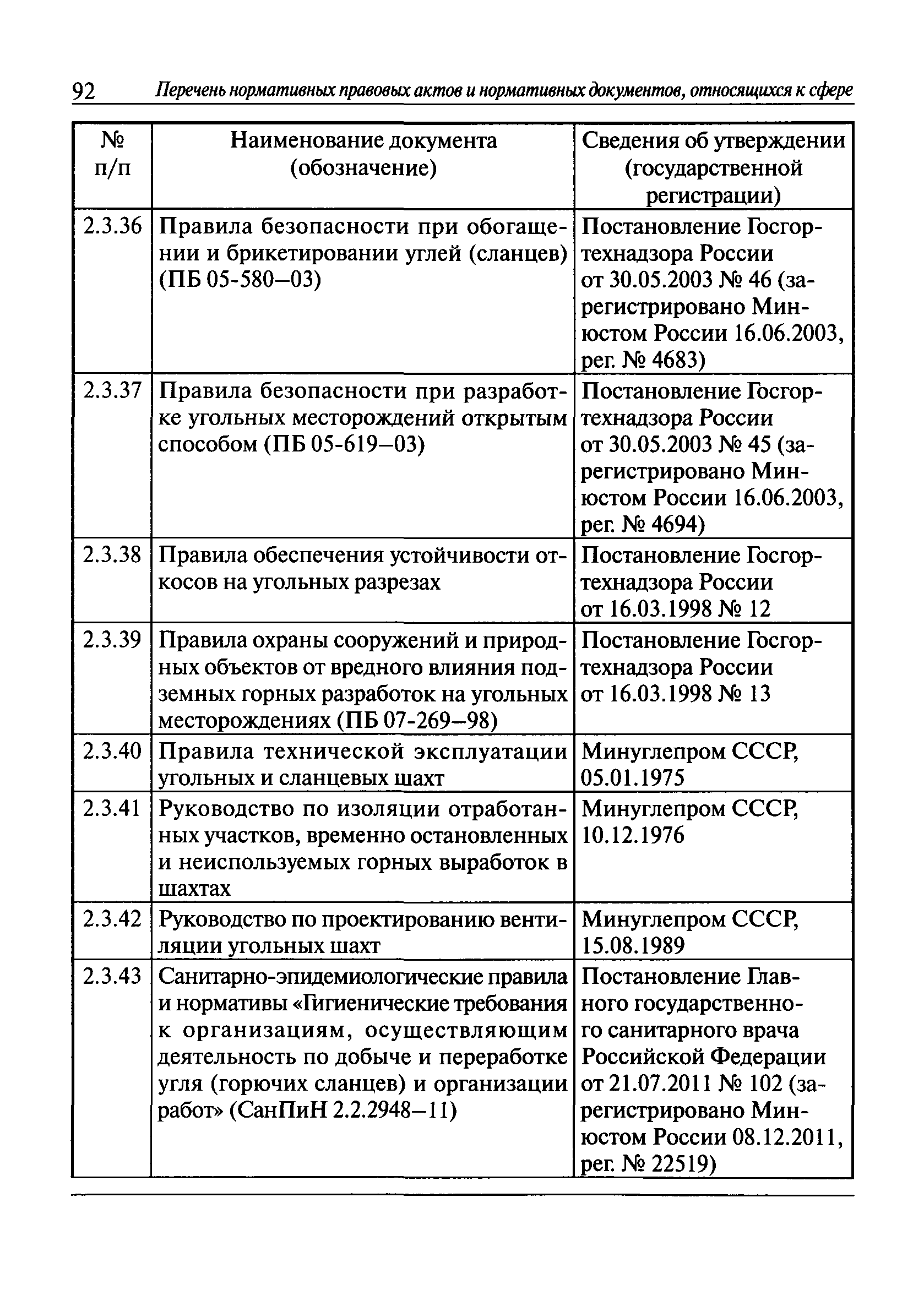 92 Перечень нормативных правовых актов и нормативных документов, относящихся к сфере

| № п/п | Наименование документа (обозначение) | Сведения об утверждении (государственной регистрации) |
|---|---|---|
| 2.3.36 | Правила безопасности при обогащении и брикетировании углей (сланцев) (ПБ 05-580–03) | Постановление Госгортехнадзора России от 30.05.2003 № 46 (зарегистрировано Минюстом России 16.06.2003, рег. № 4683) |
| 2.3.37 | Правила безопасности при разработке угольных месторождений открытым способом (ПБ 05-619–03) | Постановление Госгортехнадзора России от 30.05.2003 № 45 (зарегистрировано Минюстом России 16.06.2003, рег. № 4694) |
| 2.3.38 | Правила обеспечения устойчивости откосов на угольных разрезах | Постановление Госгортехнадзора России от 16.03.1998 № 12 |
| 2.3.39 | Правила охраны сооружений и природных объектов от вредного влияния подземных горных разработок на угольных месторождениях (ПБ 07-269–98) | Постановление Госгортехнадзора России от 16.03.1998 № 13 |
| 2.3.40 | Правила технической эксплуатации угольных и сланцевых шахт | Минуглепром СССР, 05.01.1975 |
| 2.3.41 | Руководство по изоляции отработанных участков, временно остановленных и неиспользуемых горных выработок в шахтах | Минуглепром СССР, 10.12.1976 |
| 2.3.42 | Руководство по проектированию вентиляции угольных шахт | Минуглепром СССР, 15.08.1989 |
| 2.3.43 | Санитарно-эпидемиологические правила и нормативы «Гигиенические требования к организациям, осуществляющим деятельность по добыче и переработке угля (горючих сланцев) и организации работ» (СанПиН 2.2.2948–11) | Постановление Главного государственного санитарного врача Российской Федерации от 21.07.2011 № 102 (зарегистрировано Минюстом России 08.12.2011, рег. № 22519) |